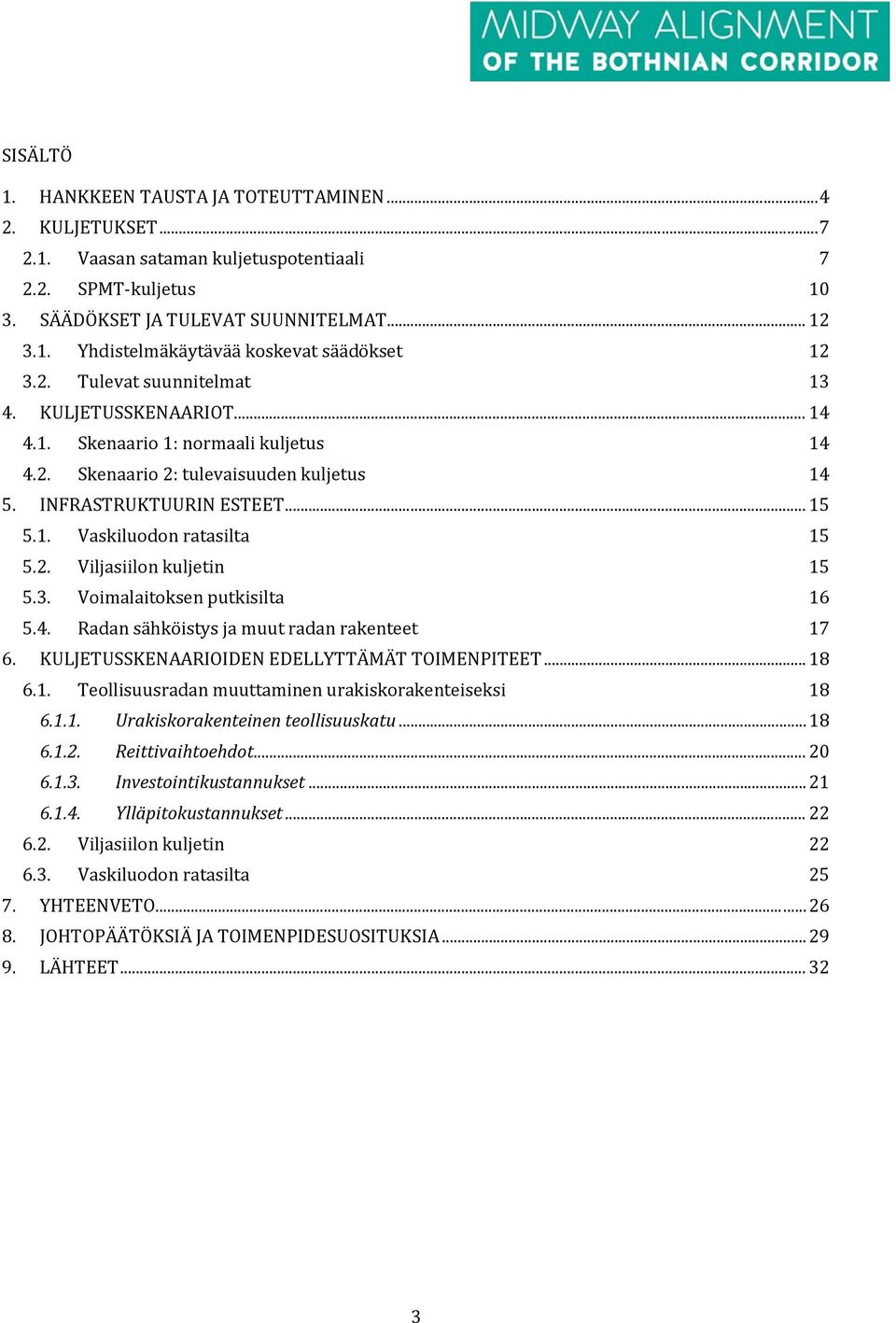 MIDWAY ALIGNMENT
OF THE BOTHNIAN CORRIDOR

SISÄLTÖ

1. HANKKEEN TAUSTA JA TOTEUTTAMINEN ........ 4
2. KULJETUKSET ........ 7
2.1. Vaasan sataman kuljetuspotentiaali 7
2.2. SPMT-kuljetus 10
3. SÄÄDÖKSET JA TULEVAT SUUNNITELMAT ........ 12
3.1. Yhdistelmäkäytävää koskevat säädökset 12
3.2. Tulevat suunnitelmat 13
4. KULJETUSSKENAARIOT ........ 14
4.1. Skenaario 1: normaali kuljetus 14
4.2. Skenaario 2: tulevaisuuden kuljetus 14
5. INFRASTRUKTUURIN ESTEET ........ 15
5.1. Vaskiluodon ratasilta 15
5.2. Viljasiilon kuljetin 15
5.3. Voimalaitoksen putkisilta 16
5.4. Radan sähköistys ja muut radan rakenteet 17
6. KULJETUSSKENAARIOIDEN EDELLYTTÄMÄT TOIMENPITEET ........ 18
6.1. Teollisuusradan muuttaminen urakiskorakenteiseksi 18
6.1.1. Urakiskorakenteinen teollisuuskatu ........ 18
6.1.2. Reittivaihtoehdot ........ 20
6.1.3. Investointikustannukset ........ 21
6.1.4. Ylläpitokustannukset ........ 22
6.2. Viljasiilon kuljetin 22
6.3. Vaskiluodon ratasilta 25
7. YHTEENVETO ........ 26
8. JOHTOPÄÄTÖKSIÄ JA TOIMENPIDESUOSITUKSIA ........ 29
9. LÄHTEET ........ 32

3